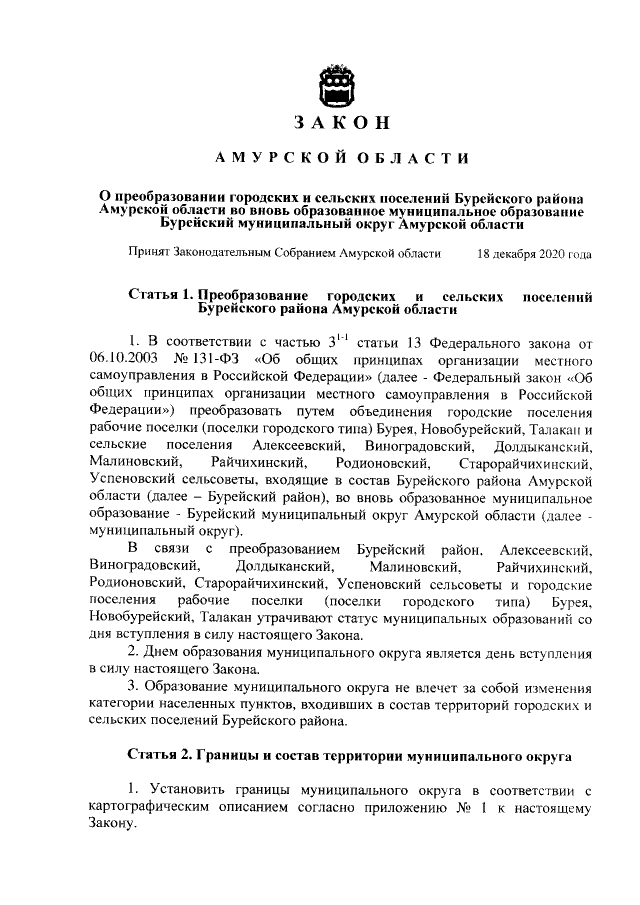 ЗАКОН

АМУРСКОЙ ОБЛАСТИ

О преобразовании городских и сельских поселений Бурейского района Амурской области во вновь образованное муниципальное образование Бурейский муниципальный округ Амурской области

Принят Законодательным Собранием Амурской области 18 декабря 2020 года

Статья 1. Преобразование городских и сельских поселений Бурейского района Амурской области

1. В соответствии с частью $3^{1-1}$ статьи 13 Федерального закона от 06.10.2003 № 131-ФЗ «Об общих принципах организации местного самоуправления в Российской Федерации» (далее - Федеральный закон «Об общих принципах организации местного самоуправления в Российской Федерации») преобразовать путем объединения городские поселения рабочие поселки (поселки городского типа) Бурея, Новобурейский, Талакан и сельские поселения Алексеевский, Виноградовский, Долдыканский, Малиновский, Райчихинский, Родионовский, Старорайчихинский, Успеновский сельсоветы, входящие в состав Бурейского района Амурской области (далее – Бурейский район), во вновь образованное муниципальное образование - Бурейский муниципальный округ Амурской области (далее - муниципальный округ).

В связи с преобразованием Бурейский район, Алексеевский, Виноградовский, Долдыканский, Малиновский, Райчихинский, Родионовский, Старорайчихинский, Успеновский сельсоветы и городские поселения рабочие поселки (поселки городского типа) Бурея, Новобурейский, Талакан утрачивают статус муниципальных образований со дня вступления в силу настоящего Закона.

2. Днем образования муниципального округа является день вступления в силу настоящего Закона.

3. Образование муниципального округа не влечет за собой изменения категории населенных пунктов, входивших в состав территорий городских и сельских поселений Бурейского района.

Статья 2. Границы и состав территории муниципального округа

1. Установить границы муниципального округа в соответствии с картографическим описанием согласно приложению № 1 к настоящему Закону.